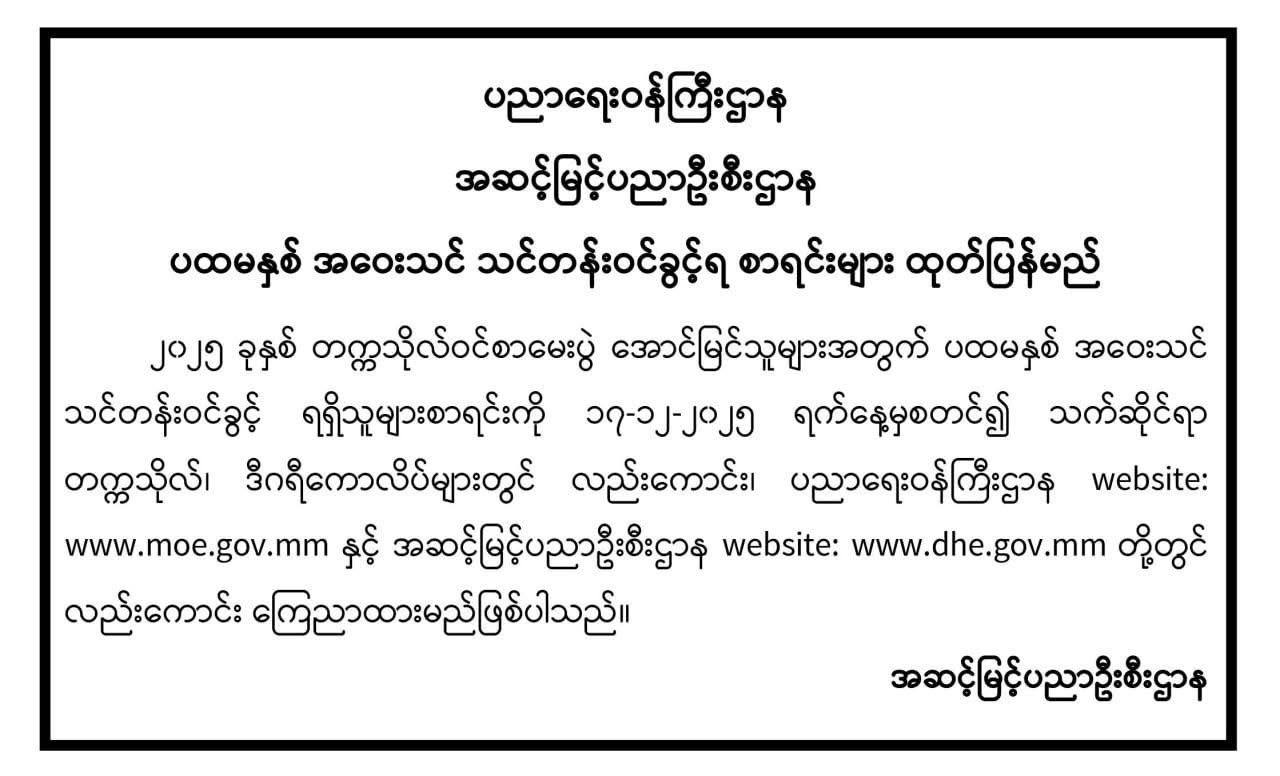 ပညာရေးဝန်ကြီးဌာန

အဆင့်မြင့်ပညာဦးစီးဌာန

ပထမနှစ် အဝေးသင် သင်တန်းဝင်ခွင့်ရ စာရင်းများ ထုတ်ပြန်မည်

၂၀၂၅ ခုနှစ် တက္ကသိုလ်ဝင်စာမေးပွဲ အောင်မြင်သူများအတွက် ပထမနှစ် အဝေးသင် သင်တန်းဝင်ခွင့် ရရှိသူများစာရင်းကို ၁၇-၁၂-၂၀၂၅ ရက်နေ့မှစတင်၍ သက်ဆိုင်ရာ တက္ကသိုလ်၊ ဒီဂရီကောလိပ်များတွင် လည်းကောင်း၊ ပညာရေးဝန်ကြီးဌာန website: www.moe.gov.mm နှင့် အဆင့်မြင့်ပညာဦးစီးဌာန website: www.dhe.gov.mm တို့တွင် လည်းကောင်း ကြေညာထားမည်ဖြစ်ပါသည်။

အဆင့်မြင့်ပညာဦးစီးဌာန